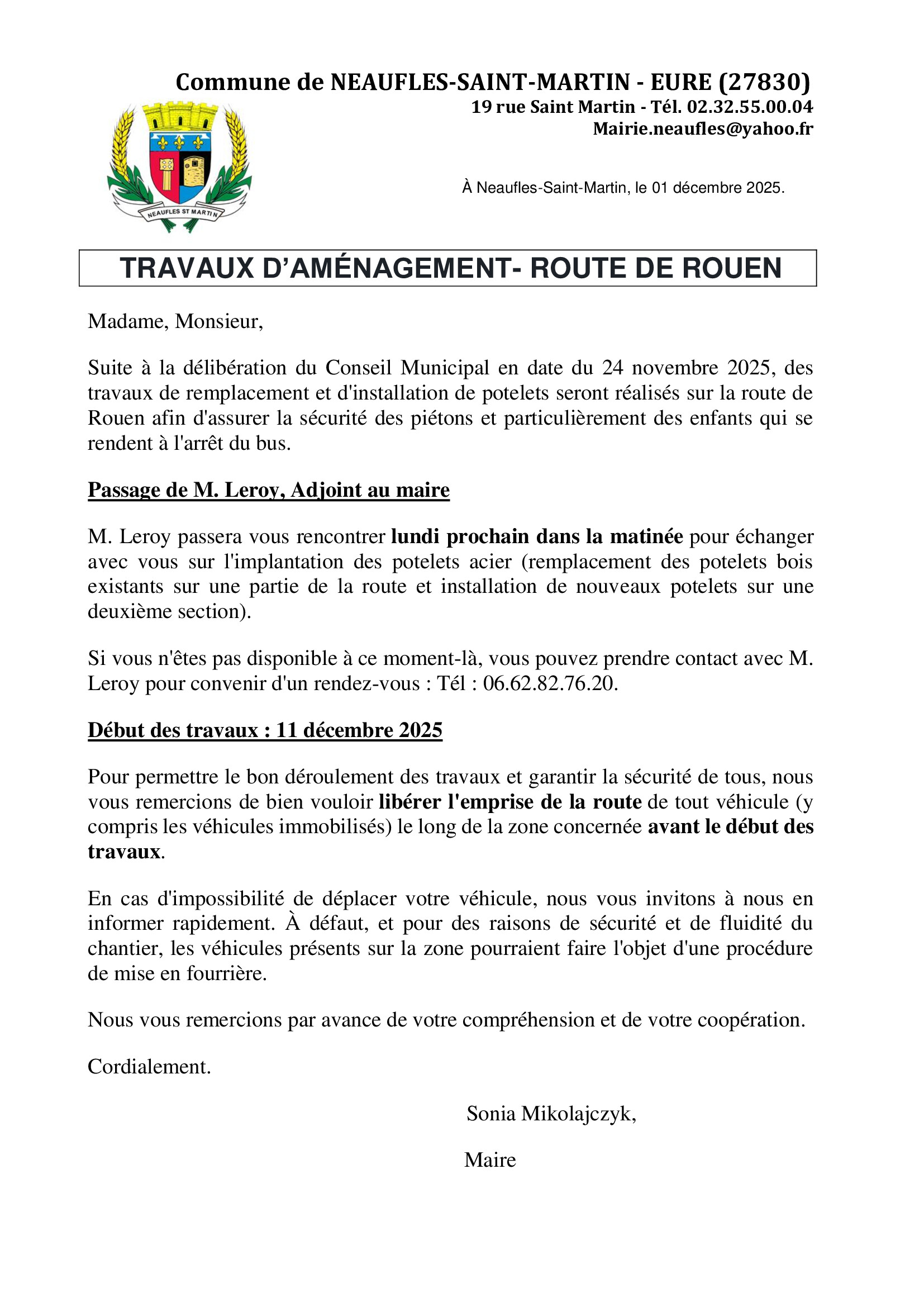 Commune de NEAUFLES-SAINT-MARTIN - EURE (27830)
19 rue Saint Martin - Tél. 02.32.55.00.04
Mairie.neaufles@yahoo.fr

NEAUFLES ST MARTIN

À Neaufles-Saint-Martin, le 01 décembre 2025.

TRAVAUX D'AMÉNAGEMENT- ROUTE DE ROUEN

Madame, Monsieur,

Suite à la délibération du Conseil Municipal en date du 24 novembre 2025, des travaux de remplacement et d'installation de potelets seront réalisés sur la route de Rouen afin d'assurer la sécurité des piétons et particulièrement des enfants qui se rendent à l'arrêt du bus.

Passage de M. Leroy, Adjoint au maire

M. Leroy passera vous rencontrer lundi prochain dans la matinée pour échanger avec vous sur l'implantation des potelets acier (remplacement des potelets bois existants sur une partie de la route et installation de nouveaux potelets sur une deuxième section).

Si vous n'êtes pas disponible à ce moment-là, vous pouvez prendre contact avec M. Leroy pour convenir d'un rendez-vous : Tél : 06.62.82.76.20.

Début des travaux : 11 décembre 2025

Pour permettre le bon déroulement des travaux et garantir la sécurité de tous, nous vous remercions de bien vouloir libérer l'emprise de la route de tout véhicule (y compris les véhicules immobilisés) le long de la zone concernée avant le début des travaux.

En cas d'impossibilité de déplacer votre véhicule, nous vous invitons à nous en informer rapidement. À défaut, et pour des raisons de sécurité et de fluidité du chantier, les véhicules présents sur la zone pourraient faire l'objet d'une procédure de mise en fourrière.

Nous vous remercions par avance de votre compréhension et de votre coopération.

Cordialement.

Sonia Mikolajczyk,

Maire